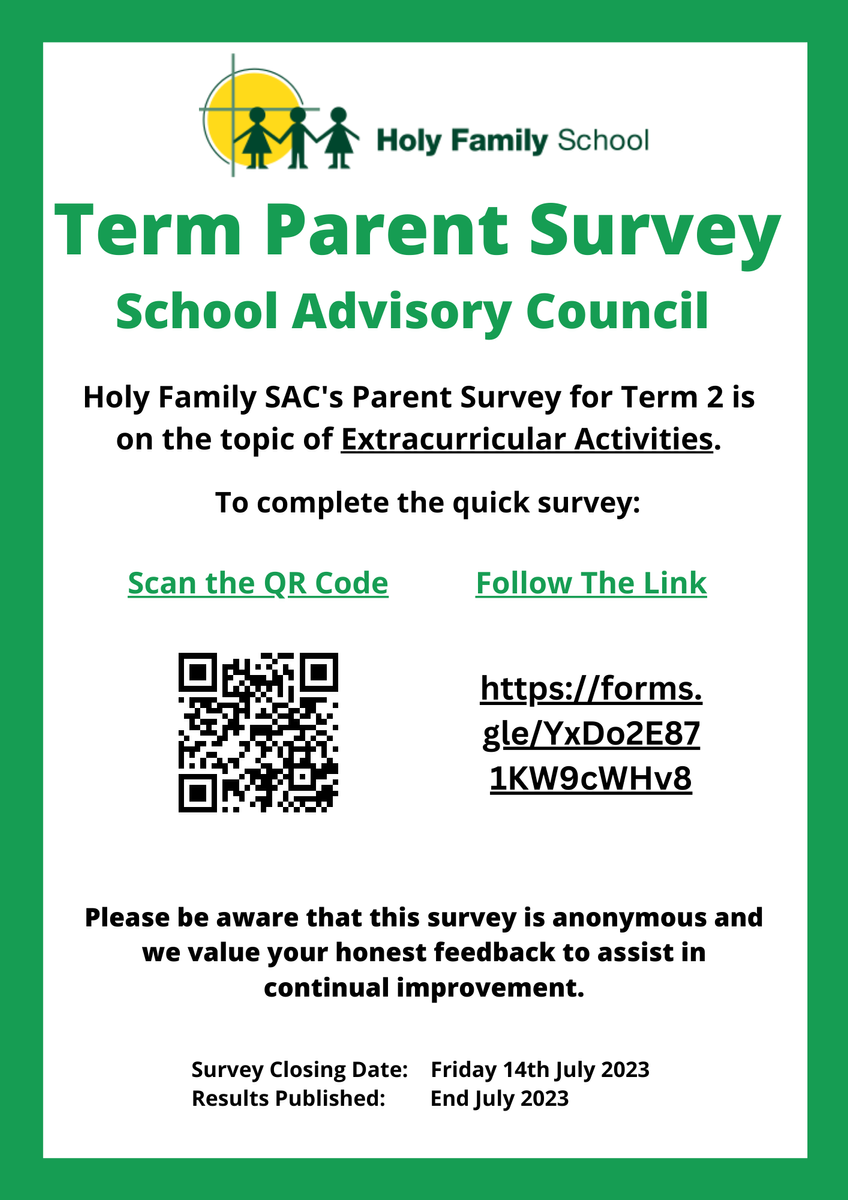 Holy Family School

Term Parent Survey

School Advisory Council

Holy Family SAC's Parent Survey for Term 2 is on the topic of Extracurricular Activities.

To complete the quick survey:

Scan the QR Code

Follow The Link

https://forms.gle/YxDo2E871KW9cWHv8

Please be aware that this survey is anonymous and we value your honest feedback to assist in continual improvement.

Survey Closing Date: Friday 14th July 2023
Results Published: End July 2023